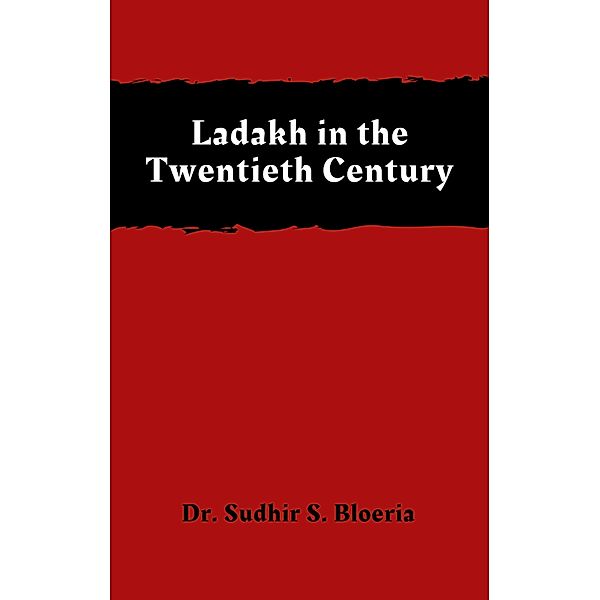 Ladakh in the Twentieth Century

Dr. Sudhir S. Bloeria